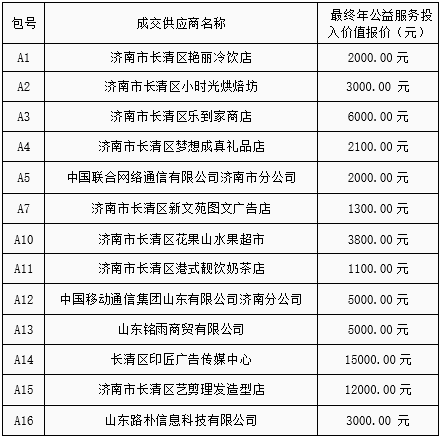 | 包号 | 成交供应商名称 | 最终年公益服务投入价值报价（元） |
|---|---|---|
| A1 | 济南市长清区艳丽冷饮店 | 2000.00 元 |
| A2 | 济南市长清区小时光烘焙坊 | 3000.00 元 |
| A3 | 济南市长清区乐到家商店 | 6000.00 元 |
| A4 | 济南市长清区梦想成真礼品店 | 2100.00 元 |
| A5 | 中国联合网络通信有限公司济南市分公司 | 2000.00 元 |
| A7 | 济南市长清区新文苑图文广告店 | 1300.00 元 |
| A10 | 济南市长清区花果山水果超市 | 3800.00 元 |
| A11 | 济南市长清区港式靓饮奶茶店 | 1100.00 元 |
| A12 | 中国移动通信集团山东有限公司济南分公司 | 5000.00 元 |
| A13 | 山东铭雨商贸有限公司 | 5000.00 元 |
| A14 | 长清区印匠广告传媒中心 | 15000.00 元 |
| A15 | 济南市长清区艺剪理发造型店 | 12000.00 元 |
| A16 | 山东路朴信息科技有限公司 | 3000.00 元 |